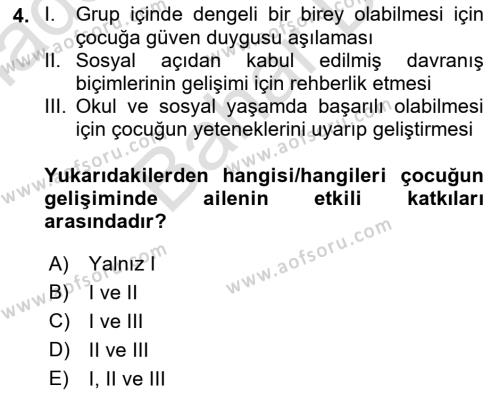 4. I. Grup içinde dengeli bir birey olabilmesi için çocuğa güven duygusu aşılaması
II. Sosyal açıdan kabul edilmiş davranış biçimlerinin gelişimi için rehberlik etmesi
III. Okul ve sosyal yaşamda başarılı olabilmesi için çocuğun yeteneklerini uyarıp geliştirmesi

Yukarıdakilerden hangisi/hangileri çocuğun gelişiminde ailenin etkili katkıları arasındadır?

A) Yalnız I
B) I ve II
C) I ve III
D) II ve III
E) I, II ve III

www.aofsoru.com